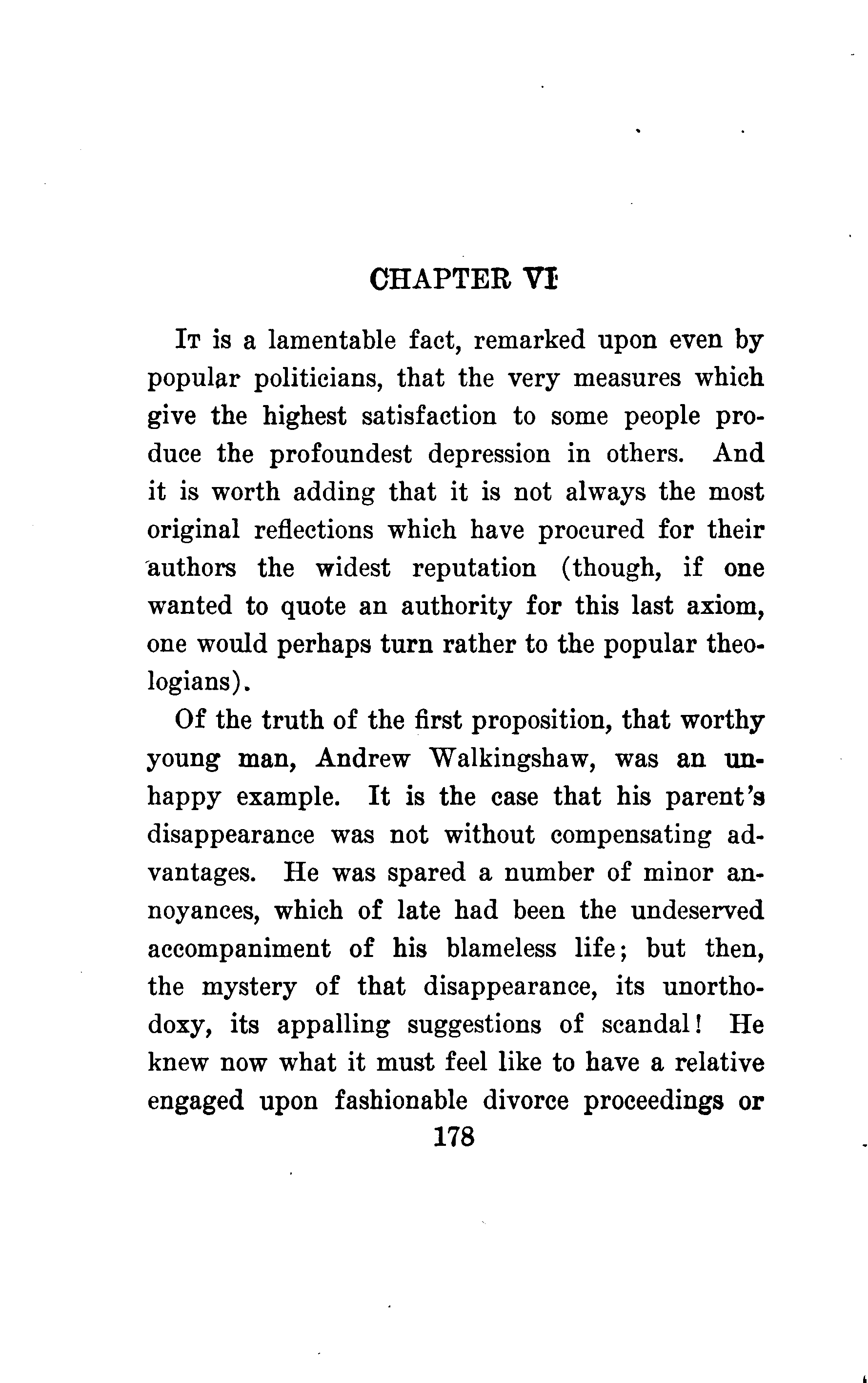 CHAPTER VI

It is a lamentable fact, remarked upon even by popular politicians, that the very measures which give the highest satisfaction to some people produce the profoundest depression in others. And it is worth adding that it is not always the most original reflections which have procured for their authors the widest reputation (though, if one wanted to quote an authority for this last axiom, one would perhaps turn rather to the popular theologians).

Of the truth of the first proposition, that worthy young man, Andrew Walkingshaw, was an unhappy example. It is the case that his parent's disappearance was not without compensating advantages. He was spared a number of minor annoyances, which of late had been the undeserved accompaniment of his blameless life; but then, the mystery of that disappearance, its unorthodoxy, its appalling suggestions of scandal! He knew now what it must feel like to have a relative engaged upon fashionable divorce proceedings or

178